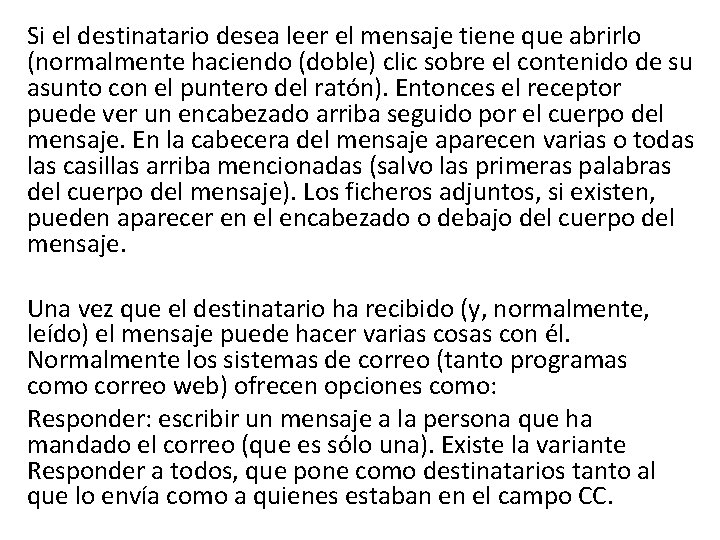 Si el destinatario desea leer el mensaje tiene que abrirlo (normalmente haciendo (doble) clic sobre el contenido de su asunto con el puntero del ratón). Entonces el receptor puede ver un encabezado arriba seguido por el cuerpo del mensaje. En la cabecera del mensaje aparecen varias o todas las casillas arriba mencionadas (salvo las primeras palabras del cuerpo del mensaje). Los ficheros adjuntos, si existen, pueden aparecer en el encabezado o debajo del cuerpo del mensaje.

Una vez que el destinatario ha recibido (y, normalmente, leído) el mensaje puede hacer varias cosas con él. Normalmente los sistemas de correo (tanto programas como correo web) ofrecen opciones como:

Responder: escribir un mensaje a la persona que ha mandado el correo (que es sólo una). Existe la variante Responder a todos, que pone como destinatarios tanto al que lo envía como a quienes estaban en el campo CC.